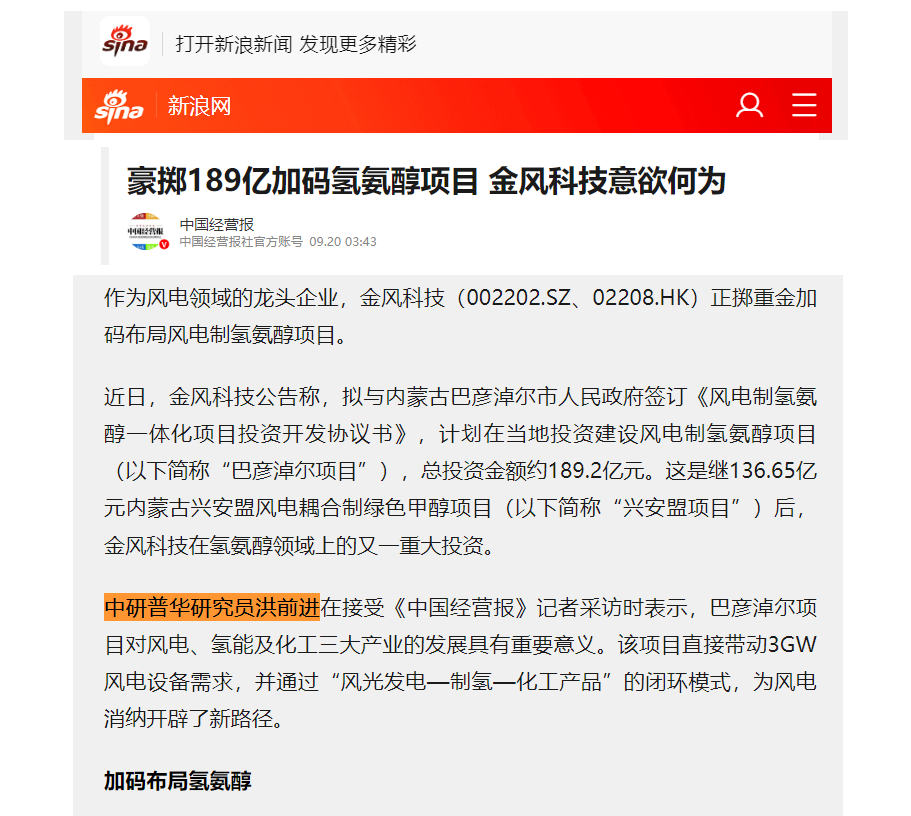 sina 打开新浪新闻 发现更多精彩

sina 新浪网

豪掷189亿加码氢氨醇项目 金风科技意欲何为

中国经营报
中国经营报社官方账号 09.20 03:43

作为风电领域的龙头企业，金风科技（002202.SZ、02208.HK）正掷重金加码布局风电制氢氨醇项目。

近日，金风科技公告称，拟与内蒙古巴彦淖尔市人民政府签订《风电制氢氨醇一体化项目投资开发协议书》，计划在当地投资建设风电制氢氨醇项目（以下简称“巴彦淖尔项目”），总投资金额约189.2亿元。这是继136.65亿元内蒙古兴安盟风电耦合制绿色甲醇项目（以下简称“兴安盟项目”）后，金风科技在氢氨醇领域上的又一重大投资。

中研普华研究员洪前进在接受《中国经营报》记者采访时表示，巴彦淖尔项目对风电、氢能及化工三大产业的发展具有重要意义。该项目直接带动3GW风电设备需求，并通过“风光发电—制氢—化工产品”的闭环模式，为风电消纳开辟了新路径。

加码布局氢氨醇